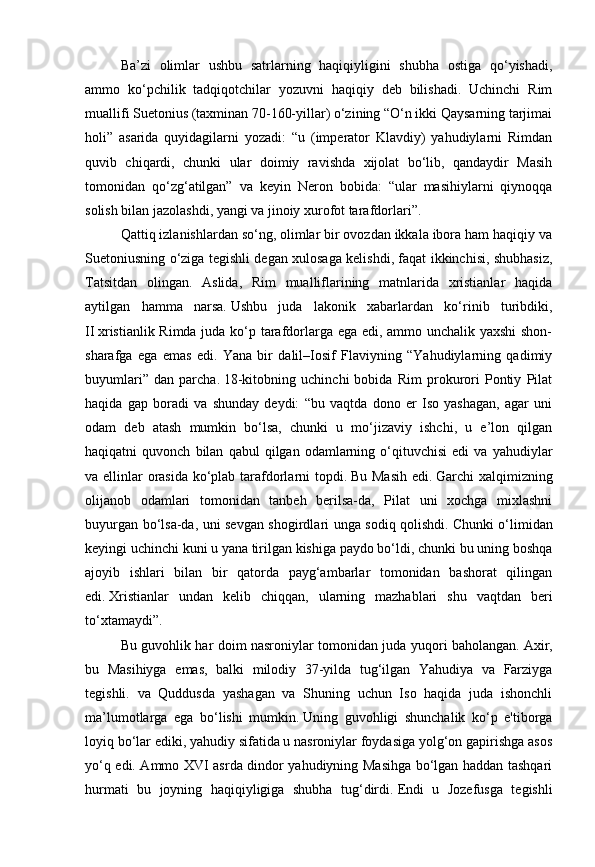 Ba’zi olimlar ushbu satrlarning haqiqiyligini shubha ostiga qo‘yishadi, ammo ko‘pchilik tadqiqotchilar yozuvni haqiqiy deb bilishadi. Uchinchi Rim muallifi Suetonius (taxminan 70-160-yillar) o‘zining “O‘n ikki Qaysarning tarjimai holi” asarida quyidagilarni yozadi: “u (imperator Klavdiy) yahudiylarni Rimdan quvib chiqardi, chunki ular doimiy ravishda xijolat bo‘lib, qandaydir Masih tomonidan qo‘zg‘atilgan” va keyin Neron bobida: “ular masihiylarni qiynoqqa solish bilan jazolashdi, yangi va jinoiy xurofot tarafdorlari”.

Qattiq izlanishlardan so‘ng, olimlar bir ovozdan ikkala ibora ham haqiqiy va Suetoniusning o‘ziga tegishli degan xulosaga kelishdi, faqat ikkinchisi, shubhasiz, Tatsitdan olingan. Aslida, Rim mualliflarining matnlarida xristianlar haqida aytilgan hamma narsa. Ushbu juda lakonik xabarlardan ko‘rinib turibdiki, II xristianlik Rimda juda ko‘p tarafdorlarga ega edi, ammo unchalik yaxshi shon-sharafga ega emas edi. Yana bir dalil–Iosif Flaviyning “Yahudiylarning qadimiy buyumlari” dan parcha. 18-kitobning uchinchi bobida Rim prokurori Pontiy Pilat haqida gap boradi va shunday deydi: “bu vaqtda dono er Iso yashagan, agar uni odam deb atash mumkin bo‘lsa, chunki u mo‘jizaviy ishchi, u e’lon qilgan haqiqatni quvonch bilan qabul qilgan odamlarning o‘qituvchisi edi va yahudiylar va ellinlar orasida ko‘plab tarafdorlarni topdi. Bu Masih edi. Garchi xalqimizning olijanob odamlari tomonidan tanbeh berilsa-da, Pilat uni xochga mixlashni buyurgan bo‘lsa-da, uni sevgan shogirdlari unga sodiq qolishdi. Chunki o‘limidan keyingi uchinchi kuni u yana tirilgan kishiga paydo bo‘ldi, chunki bu uning boshqa ajoyib ishlari bilan bir qatorda payg‘ambarlar tomonidan bashorat qilingan edi. Xristianlar undan kelib chiqqan, ularning mazhablari shu vaqtdan beri to‘xtamaydi”.

Bu guvohlik har doim nasroniylar tomonidan juda yuqori baholangan. Axir, bu Masihiyga emas, balki milodiy 37-yilda tug‘ilgan Yahudiya va Farziyga tegishli. va Quddusda yashagan va Shuning uchun Iso haqida juda ishonchli ma’lumotlarga ega bo‘lishi mumkin. Uning guvohligi shunchalik ko‘p e'tiborga loyiq bo‘lar ediki, yahudiy sifatida u nasroniylar foydasiga yolg‘on gapirishga asos yo‘q edi. Ammo XVI asrda dindor yahudiyning Masihga bo‘lgan haddan tashqari hurmati bu joyning haqiqiyligiga shubha tug‘dirdi. Endi u Jozefusga tegishli